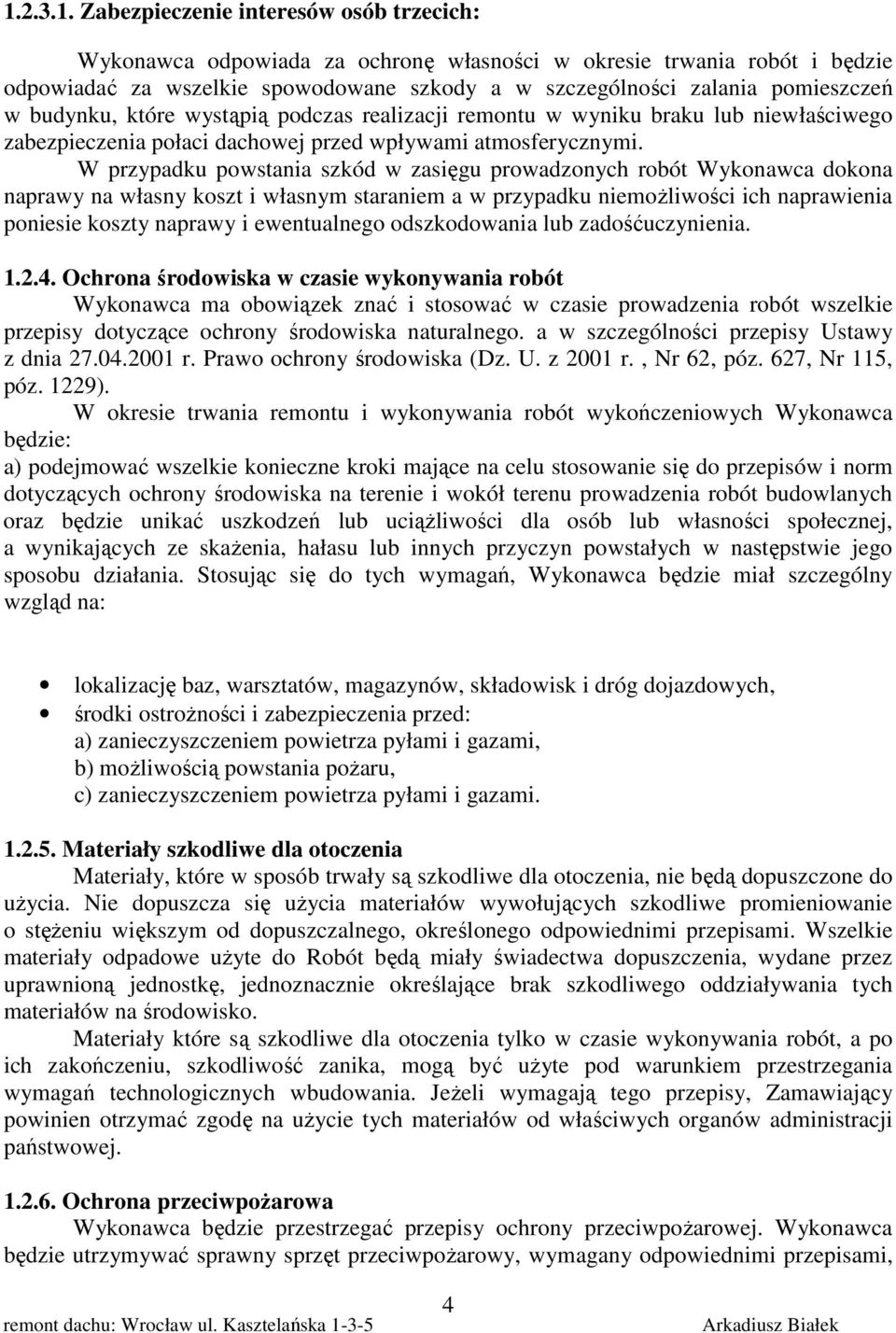 1.2.3.1. Zabezpieczenie interesów osób trzecich:

Wykonawca odpowiada za ochronę własności w okresie trwania robót i będzie odpowiadać za wszelkie spowodowane szkody a w szczególności zalania pomieszczeń w budynku, które wystąpią podczas realizacji remontu w wyniku braku lub niewłaściwego zabezpieczenia połaci dachowej przed wpływami atmosferycznymi.

W przypadku powstania szkód w zasięgu prowadzonych robót Wykonawca dokona naprawy na własny koszt i własnym staraniem a w przypadku niemożliwości ich naprawienia poniesie koszty naprawy i ewentualnego odszkodowania lub zadośćuczynienia.

1.2.4. Ochrona środowiska w czasie wykonywania robót

Wykonawca ma obowiązek znać i stosować w czasie prowadzenia robót wszelkie przepisy dotyczące ochrony środowiska naturalnego. a w szczególności przepisy Ustawy z dnia 27.04.2001 r. Prawo ochrony środowiska (Dz. U. z 2001 r. , Nr 62, póz. 627, Nr 115, póz. 1229).

W okresie trwania remontu i wykonywania robót wykończeniowych Wykonawca będzie:

a) podejmować wszelkie konieczne kroki mające na celu stosowanie się do przepisów i norm dotyczących ochrony środowiska na terenie i wokół terenu prowadzenia robót budowlanych oraz będzie unikać uszkodzeń lub uciążliwości dla osób lub własności społecznej, a wynikających ze skażenia, hałasu lub innych przyczyn powstałych w następstwie jego sposobu działania. Stosując się do tych wymagań, Wykonawca będzie miał szczególny wzgląd na:

• lokalizację baz, warsztatów, magazynów, składowisk i dróg dojazdowych,
• środki ostrożności i zabezpieczenia przed:
a) zanieczyszczeniem powietrza pyłami i gazami,
b) możliwością powstania pożaru,
c) zanieczyszczeniem powietrza pyłami i gazami.

1.2.5. Materiały szkodliwe dla otoczenia

Materiały, które w sposób trwały są szkodliwe dla otoczenia, nie będą dopuszczone do użycia. Nie dopuszcza się użycia materiałów wywołujących szkodliwe promieniowanie o stężeniu większym od dopuszczalnego, określonego odpowiednimi przepisami. Wszelkie materiały odpadowe użyte do Robót będą miały świadectwa dopuszczenia, wydane przez uprawnioną jednostkę, jednoznacznie określające brak szkodliwego oddziaływania tych materiałów na środowisko.

Materiały które są szkodliwe dla otoczenia tylko w czasie wykonywania robót, a po ich zakończeniu, szkodliwość zanika, mogą być użyte pod warunkiem przestrzegania wymagań technologicznych wbudowania. Jeżeli wymagają tego przepisy, Zamawiający powinien otrzymać zgodę na użycie tych materiałów od właściwych organów administracji państwowej.

1.2.6. Ochrona przeciwpożarowa

Wykonawca będzie przestrzegać przepisy ochrony przeciwpożarowej. Wykonawca będzie utrzymywać sprawny sprzęt przeciwpożarowy, wymagany odpowiednimi przepisami,

4

remont dachu: Wrocław ul. Kasztelańska 1-3-5 Arkadiusz Białek